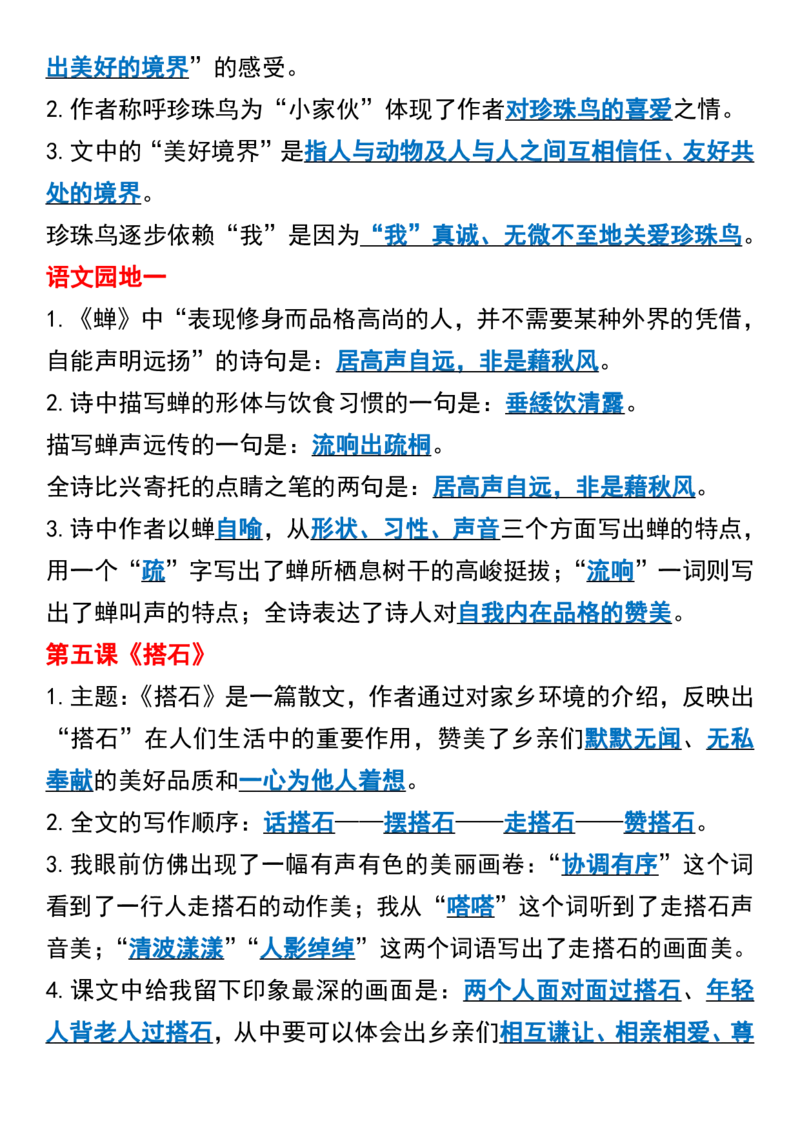 出美好的境界”的感受。

2.作者称呼珍珠鸟为“小家伙”体现了作者对珍珠鸟的喜爱之情。

3.文中的“美好境界”是指人与动物及人与人之间互相信任、友好共处的境界。

珍珠鸟逐步依赖“我”是因为“我”真诚、无微不至地关爱珍珠鸟。

语文园地一

1.《蝉》中“表现修身而品格高尚的人，并不需要某种外界的凭借，自能声明远扬”的诗句是：居高声自远，非是藉秋风。

2.诗中描写蝉的形体与饮食习惯的一句是：垂緌饮清露。

描写蝉声远传的一句是：流响出疏桐。

全诗比兴寄托的点睛之笔的两句是：居高声自远，非是藉秋风。

3.诗中作者以蝉自喻，从形状、习性、声音三个方面写出蝉的特点，用一个“疏”字写出了蝉所栖息树干的高峻挺拔；“流响”一词则写出了蝉叫声的特点；全诗表达了诗人对自我内在品格的赞美。

第五课《搭石》

1.主题：《搭石》是一篇散文，作者通过对家乡环境的介绍，反映出“搭石”在人们生活中的重要作用，赞美了乡亲们默默无闻、无私奉献的美好品质和一心为他人着想。

2.全文的写作顺序：话搭石——摆搭石——走搭石——赞搭石。

3.我眼前仿佛出现了一幅有声有色的美丽画卷：“协调有序”这个词看到了一行人走搭石的动作美；我从“嗒嗒”这个词听到了走搭石声音美；“清波漾漾”“人影绰绰”这两个词语写出了走搭石的画面美。

4.课文中给我留下印象最深的画面是：两个人面对面过搭石、年轻人背老人过搭石，从中要可以体会出乡亲们相互谦让、相亲相爱、尊